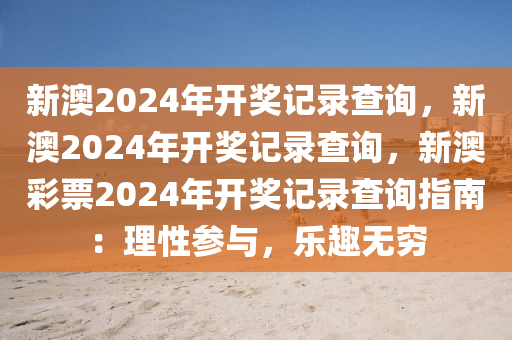 新澳2024年开奖记录查询，新澳2024年开奖记录查询，新澳彩票2024年开奖记录查询指南：理性参与，乐趣无穷